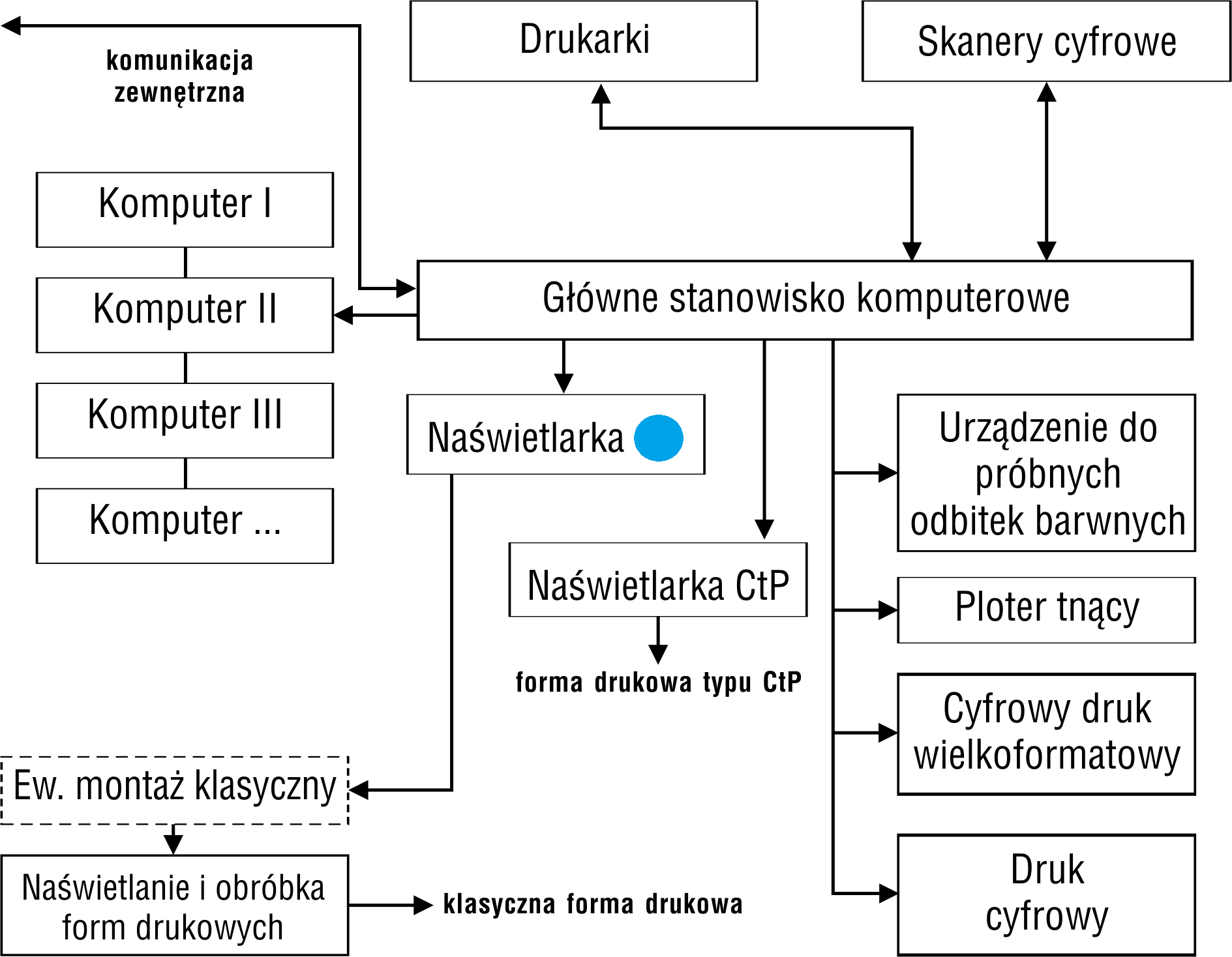 komunikacja zewnętrzna

Drukarki

Skanery cyfrowe

Komputer I

Komputer II

Komputer III

Komputer ...

Główne stanowisko komputerowe

Naświetlarka

Naświetlarka CtP

forma drukowa typu CtP

Urządzenie do próbnych odbitek barwnych

Ploter tnący

Cyfrowy druk wielkoformatowy

Druk cyfrowy

Ew. montaż klasyczny

Naświetlanie i obróbka form drukowych

klasyczna forma drukowa